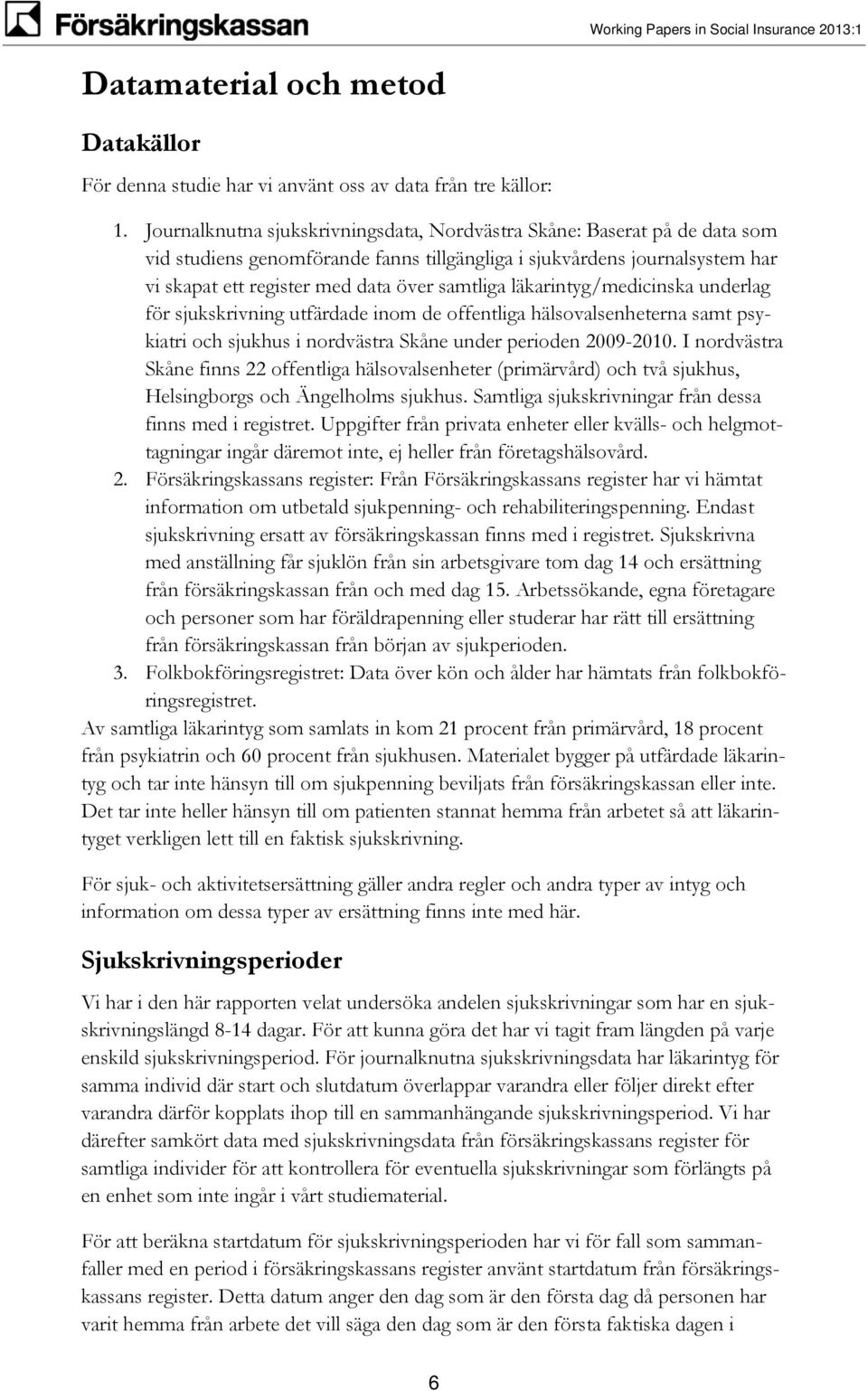 Försäkringskassan

Working Papers in Social Insurance 2013:1

Datamaterial och metod

Datakällor

För denna studie har vi använt oss av data från tre källor:

1. Journalknutna sjukskrivningsdata, Nordvästra Skåne: Baserat på de data som vid studiens genomförande fanns tillgängliga i sjukvårdens journalsystem har vi skapat ett register med data över samtliga läkarintyg/medicinska underlag för sjukskrivning utfärdade inom de offentliga hälsovalsenheterna samt psykiatri och sjukhus i nordvästra Skåne under perioden 2009-2010. I nordvästra Skåne finns 22 offentliga hälsovalsenheter (primärvård) och två sjukhus, Helsingborgs och Ängelholms sjukhus. Samtliga sjukskrivningar från dessa finns med i registret. Uppgifter från privata enheter eller kvälls- och helgmottagningar ingår däremot inte, ej heller från företagshälsovård.
2. Försäkringskassans register: Från Försäkringskassans register har vi hämtat information om utbetald sjukpenning- och rehabiliteringspenning. Endast sjukskrivning ersatt av försäkringskassan finns med i registret. Sjukskrivna med anställning får sjuklön från sin arbetsgivare tom dag 14 och ersättning från försäkringskassan från och med dag 15. Arbetssökande, egna företagare och personer som har föräldrapenning eller studerar har rätt till ersättning från försäkringskassan från början av sjukperioden.
3. Folkbokföringsregistret: Data över kön och ålder har hämtats från folkbokföringsregistret.

Av samtliga läkarintyg som samlats in kom 21 procent från primärvård, 18 procent från psykiatrin och 60 procent från sjukhusen. Materialet bygger på utfärdade läkarintyg och tar inte hänsyn till om sjukpenning beviljats från försäkringskassan eller inte. Det tar inte heller hänsyn till om patienten stannat hemma från arbetet så att läkarintyget verkligen lett till en faktisk sjukskrivning.

För sjuk- och aktivitetsersättning gäller andra regler och andra typer av intyg och information om dessa typer av ersättning finns inte med här.

Sjukskrivningsperioder

Vi har i den här rapporten velat undersöka andelen sjukskrivningar som har en sjukskrivningslängd 8-14 dagar. För att kunna göra det har vi tagit fram längden på varje enskild sjukskrivningsperiod. För journalknutna sjukskrivningsdata har läkarintyg för samma individ där start och slutdatum överlappar varandra eller följer direkt efter varandra därför kopplats ihop till en sammanhängande sjukskrivningsperiod. Vi har därefter samkört data med sjukskrivningsdata från försäkringskassans register för samtliga individer för att kontrollera för eventuella sjukskrivningar som förlängts på en enhet som inte ingår i vårt studiematerial.

För att beräkna startdatum för sjukskrivningsperioden har vi för fall som sammanfaller med en period i försäkringskassans register använt startdatum från försäkringskassans register. Detta datum anger den dag som är den första dag då personen har varit hemma från arbete det vill säga den dag som är den första faktiska dagen i

6